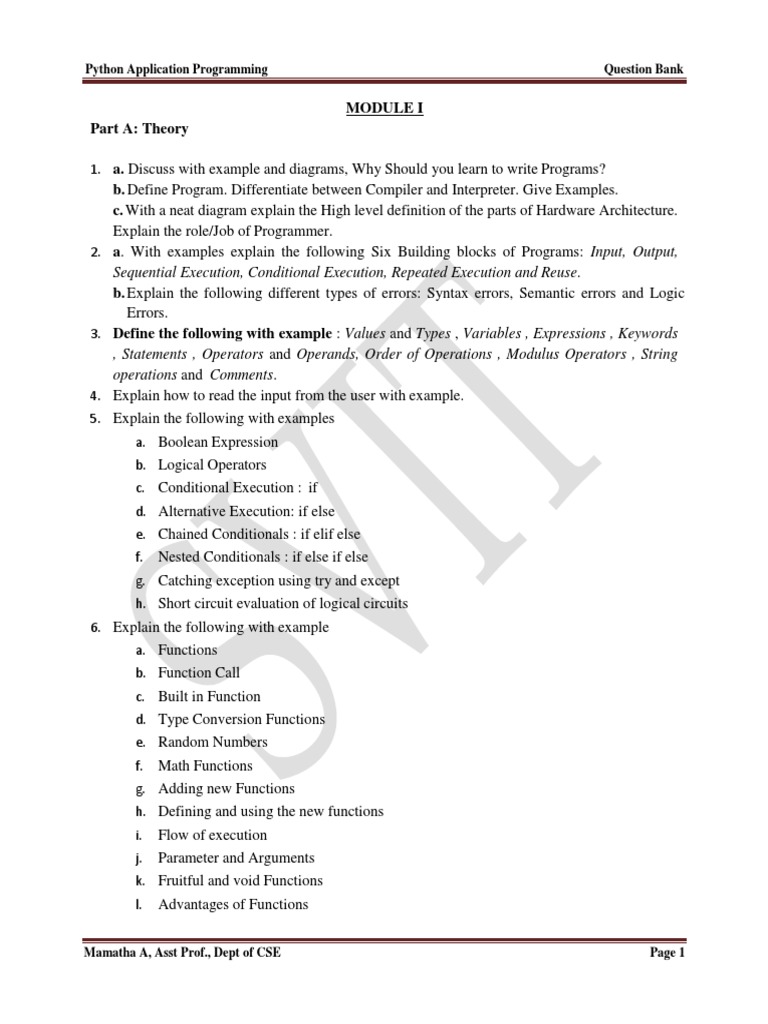 Python Application Programming

Question Bank

MODULE I

Part A: Theory

1. a. Discuss with example and diagrams, Why Should you learn to write Programs?
b. Define Program. Differentiate between Compiler and Interpreter. Give Examples.
c. With a neat diagram explain the High level definition of the parts of Hardware Architecture. Explain the role/Job of Programmer.
2. a. With examples explain the following Six Building blocks of Programs: Input, Output, Sequential Execution, Conditional Execution, Repeated Execution and Reuse.
b. Explain the following different types of errors: Syntax errors, Semantic errors and Logic Errors.
3. Define the following with example : Values and Types , Variables , Expressions , Keywords , Statements , Operators and Operands, Order of Operations , Modulus Operators , String operations and Comments.
4. Explain how to read the input from the user with example.
5. Explain the following with examples
a. Boolean Expression
b. Logical Operators
c. Conditional Execution : if
d. Alternative Execution: if else
e. Chained Conditionals : if elif else
f. Nested Conditionals : if else if else
g. Catching exception using try and except
h. Short circuit evaluation of logical circuits
6. Explain the following with example
a. Functions
b. Function Call
c. Built in Function
d. Type Conversion Functions
e. Random Numbers
f. Math Functions
g. Adding new Functions
h. Defining and using the new functions
i. Flow of execution
j. Parameter and Arguments
k. Fruitful and void Functions
l. Advantages of Functions

SVIT

Mamatha A, Asst Prof., Dept of CSE

Page 1